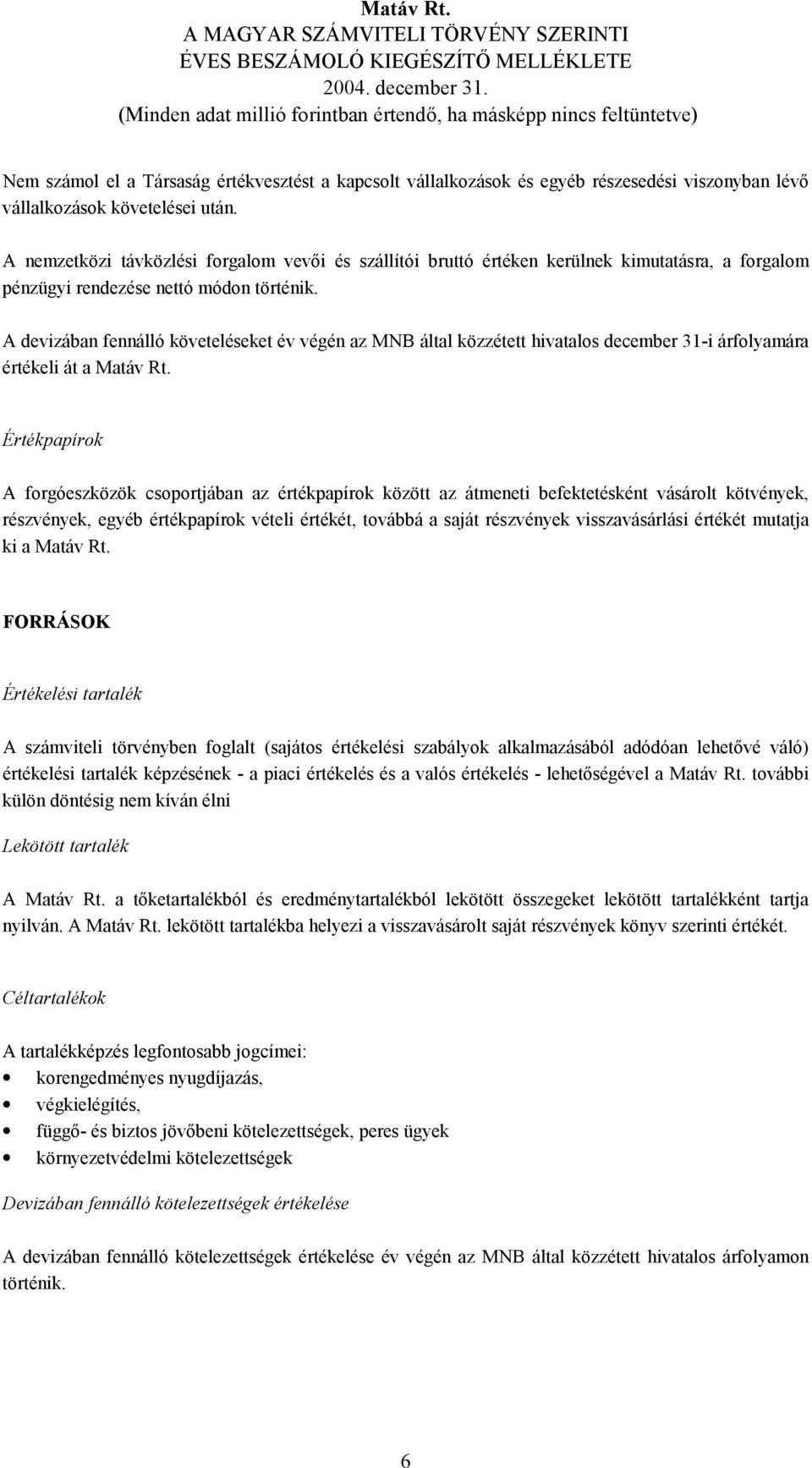 Matáv Rt.
A MAGYAR SZÁMVITELI TÖRVÉNY SZERINTI
ÉVES BESZÁMOLÓ KIEGÉSZÍTŐ MELLÉKLETE
2004. december 31.
(Minden adat millió forintban értendő, ha másképp nincs feltüntetve)

Nem számol el a Társaság értékvesztést a kapcsolt vállalkozások és egyéb részesedési viszonyban lévő vállalkozások követelései után.

A nemzetközi távközlési forgalom vevői és szállítói bruttó értéken kerülnek kimutatásra, a forgalom pénzügyi rendezése nettó módon történik.

A devizában fennálló követeléseket év végén az MNB által közzétett hivatalos december 31-i árfolyamára értékeli át a Matáv Rt.

Értékpapírok

A forgóeszközök csoportjában az értékpapírok között az átmeneti befektetésként vásárolt kötvények, részvények, egyéb értékpapírok vételi értékét, továbbá a saját részvények visszavásárlási értékét mutatja ki a Matáv Rt.

FORRÁSOK

Értékelési tartalék

A számviteli törvényben foglalt (sajátos értékelési szabályok alkalmazásából adódóan lehetővé váló) értékelési tartalék képzésének - a piaci értékelés és a valós értékelés - lehetőségével a Matáv Rt. további külön döntésig nem kíván élni

Lekötött tartalék

A Matáv Rt. a tőketartalékból és eredménytartalékból lekötött összegeket lekötött tartalékként tartja nyilván. A Matáv Rt. lekötött tartalékba helyezi a visszavásárolt saját részvények könyv szerinti értékét.

Céltartalékok

A tartalékképzés legfontosabb jogcímei:
• korengedményes nyugdíjazás,
• végkielégítés,
• függő- és biztos jövőbeni kötelezettségek, peres ügyek
• környezetvédelmi kötelezettségek

Devizában fennálló kötelezettségek értékelése

A devizában fennálló kötelezettségek értékelése év végén az MNB által közzétett hivatalos árfolyamon történik.

6